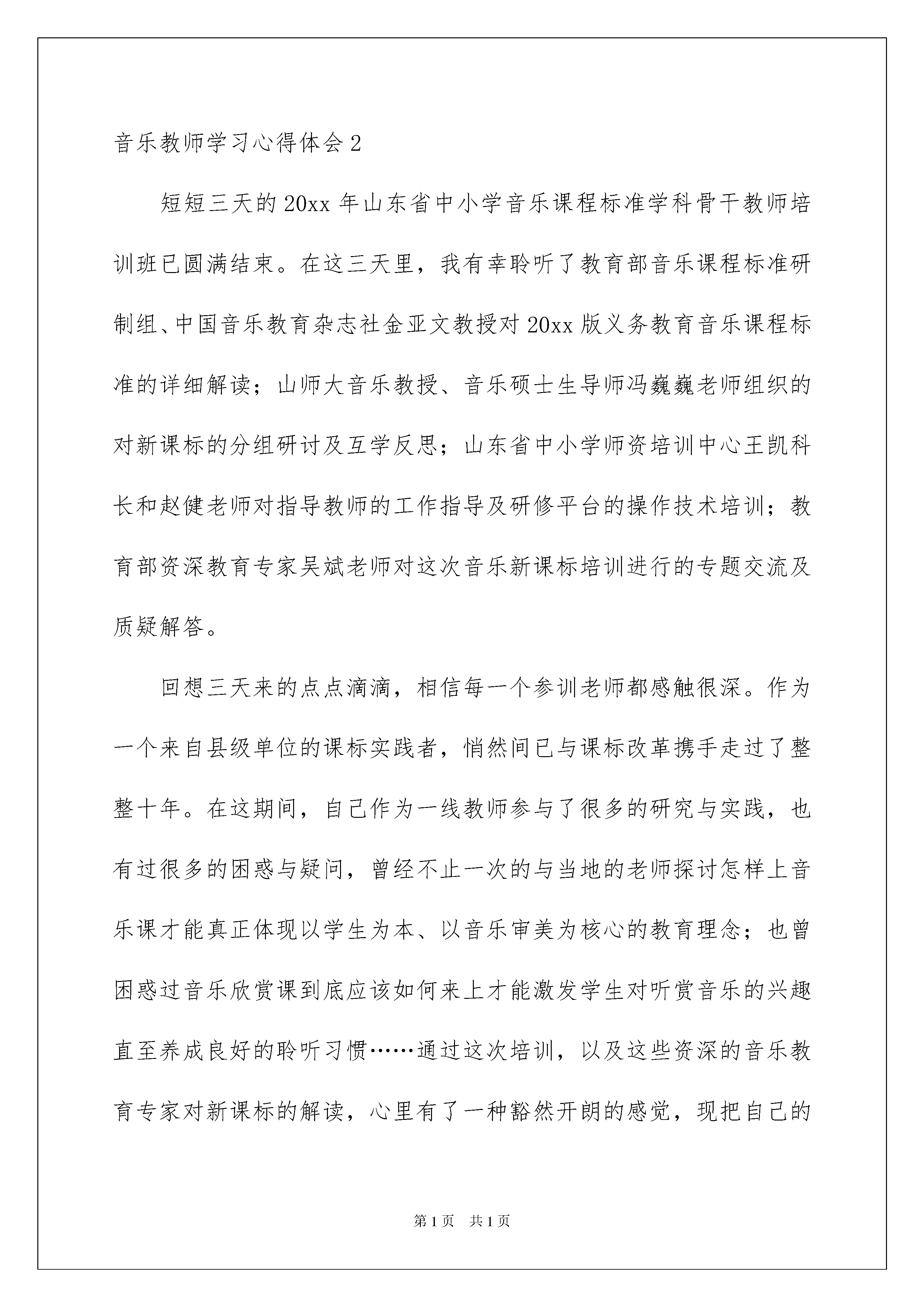 音乐教师学习心得体会2

短短三天的20xx年山东省中小学音乐课程标准学科骨干教师培训班已圆满结束。在这三天里，我有幸聆听了教育部音乐课程标准研制组、中国音乐教育杂志社金亚文教授对20xx版义务教育音乐课程标准的详细解读；山师大音乐教授、音乐硕士生导师冯巍巍老师组织的对新课标的分组研讨及互学反思；山东省中小学师资培训中心王凯科长和赵健老师对指导教师的工作指导及研修平台的操作技术培训；教育部资深教育专家吴斌老师对这次音乐新课标培训进行的专题交流及质疑解答。

回想三天来的点点滴滴，相信每一个参训老师都感触很深。作为一个来自县级单位的课标实践者，悄然间已与课标改革携手走过了整整十年。在这期间，自己作为一线教师参与了很多的研究与实践，也有过很多的困惑与疑问，曾经不止一次的与当地的老师探讨怎样上音乐课才能真正体现以学生为本、以音乐审美为核心的教育理念；也曾困惑过音乐欣赏课到底应该如何来上才能激发学生对听赏音乐的兴趣直至养成良好的聆听习惯……通过这次培训，以及这些资深的音乐教育专家对新课标的解读，心里有了一种豁然开朗的感觉，现把自己的

第1页 共1页